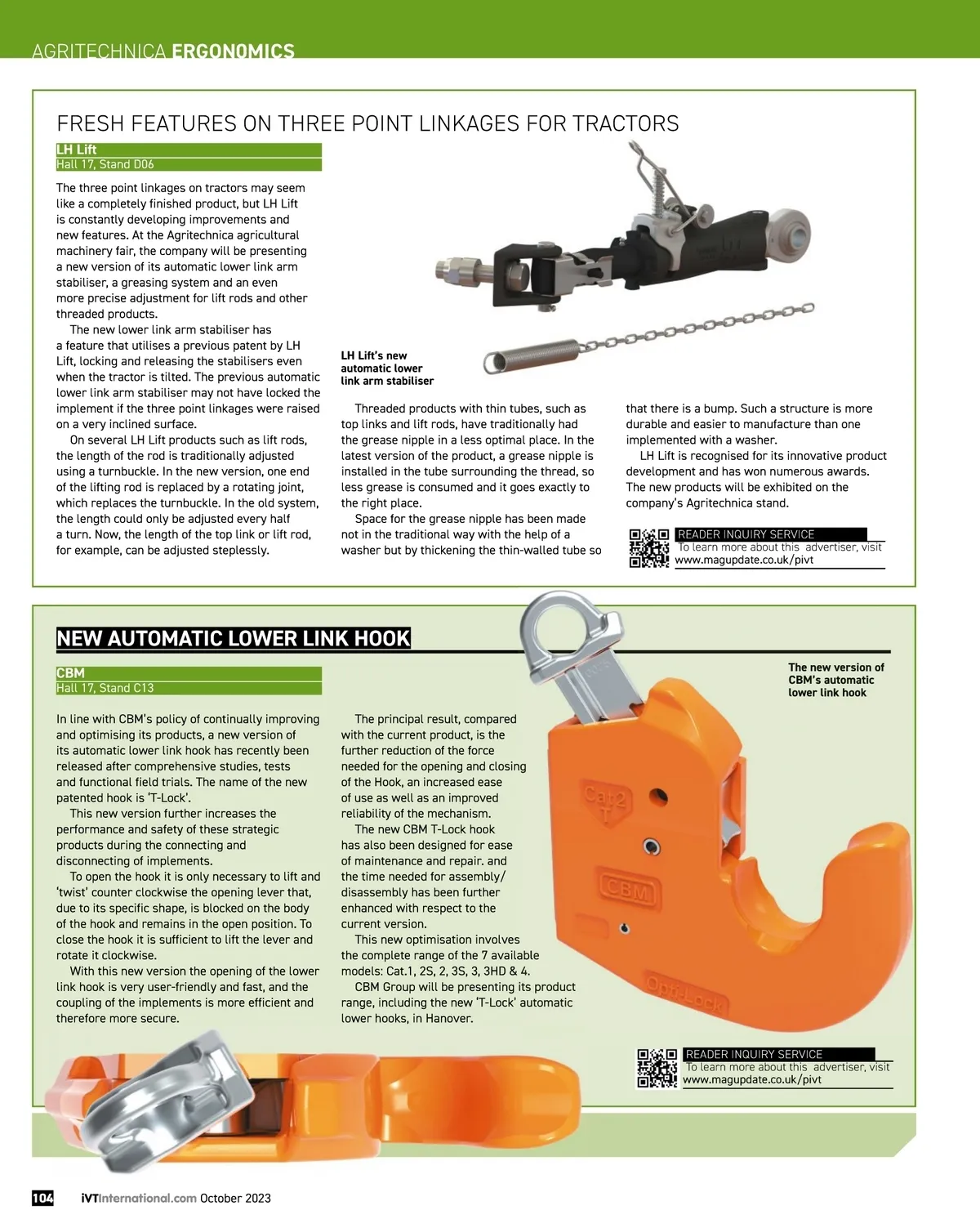 AGRITECHNICA ERGONOMICS

FRESH FEATURES ON THREE POINT LINKAGES FOR TRACTORS

LH Lift
Hall 17, Stand D06

The three point linkages on tractors may seem like a completely finished product, but LH Lift is constantly developing improvements and new features. At the Agritechnica agricultural machinery fair, the company will be presenting a new version of its automatic lower link arm stabiliser, a greasing system and an even more precise adjustment for lift rods and other threaded products.

The new lower link arm stabiliser has a feature that utilises a previous patent by LH Lift, locking and releasing the stabilisers even when the tractor is tilted. The previous automatic lower link arm stabiliser may not have locked the implement if the three point linkages were raised on a very inclined surface.

On several LH Lift products such as lift rods, the length of the rod is traditionally adjusted using a turnbuckle. In the new version, one end of the lifting rod is replaced by a rotating joint, which replaces the turnbuckle. In the old system, the length could only be adjusted every half a turn. Now, the length of the top link or lift rod, for example, can be adjusted steplessly.

LH Lift's new automatic lower link arm stabiliser

Threaded products with thin tubes, such as top links and lift rods, have traditionally had the grease nipple in a less optimal place. In the latest version of the product, a grease nipple is installed in the tube surrounding the thread, so less grease is consumed and it goes exactly to the right place.

Space for the grease nipple has been made not in the traditional way with the help of a washer but by thickening the thin-walled tube so that there is a bump. Such a structure is more durable and easier to manufacture than one implemented with a washer.

LH Lift is recognised for its innovative product development and has won numerous awards. The new products will be exhibited on the company's Agritechnica stand.

READER INQUIRY SERVICE
To learn more about this advertiser, visit
www.magupdate.co.uk/pivt

NEW AUTOMATIC LOWER LINK HOOK

CBM
Hall 17, Stand C13

In line with CBM's policy of continually improving and optimising its products, a new version of its automatic lower link hook has recently been released after comprehensive studies, tests and functional field trials. The name of the new patented hook is 'T-Lock'.

This new version further increases the performance and safety of these strategic products during the connecting and disconnecting of implements.

To open the hook it is only necessary to lift and 'twist' counter clockwise the opening lever that, due to its specific shape, is blocked on the body of the hook and remains in the open position. To close the hook it is sufficient to lift the lever and rotate it clockwise.

With this new version the opening of the lower link hook is very user-friendly and fast, and the coupling of the implements is more efficient and therefore more secure.

The principal result, compared with the current product, is the further reduction of the force needed for the opening and closing of the Hook, an increased ease of use as well as an improved reliability of the mechanism.

The new CBM T-Lock hook has also been designed for ease of maintenance and repair. and the time needed for assembly/disassembly has been further enhanced with respect to the current version.

This new optimisation involves the complete range of the 7 available models: Cat.1, 2S, 2, 3S, 3, 3HD & 4.

CBM Group will be presenting its product range, including the new 'T-Lock' automatic lower hooks, in Hanover.

The new version of CBM's automatic lower link hook

Cat2 T

CBM

Opti-Lock

READER INQUIRY SERVICE
To learn more about this advertiser, visit
www.magupdate.co.uk/pivt

104 iVTInternational.com October 2023